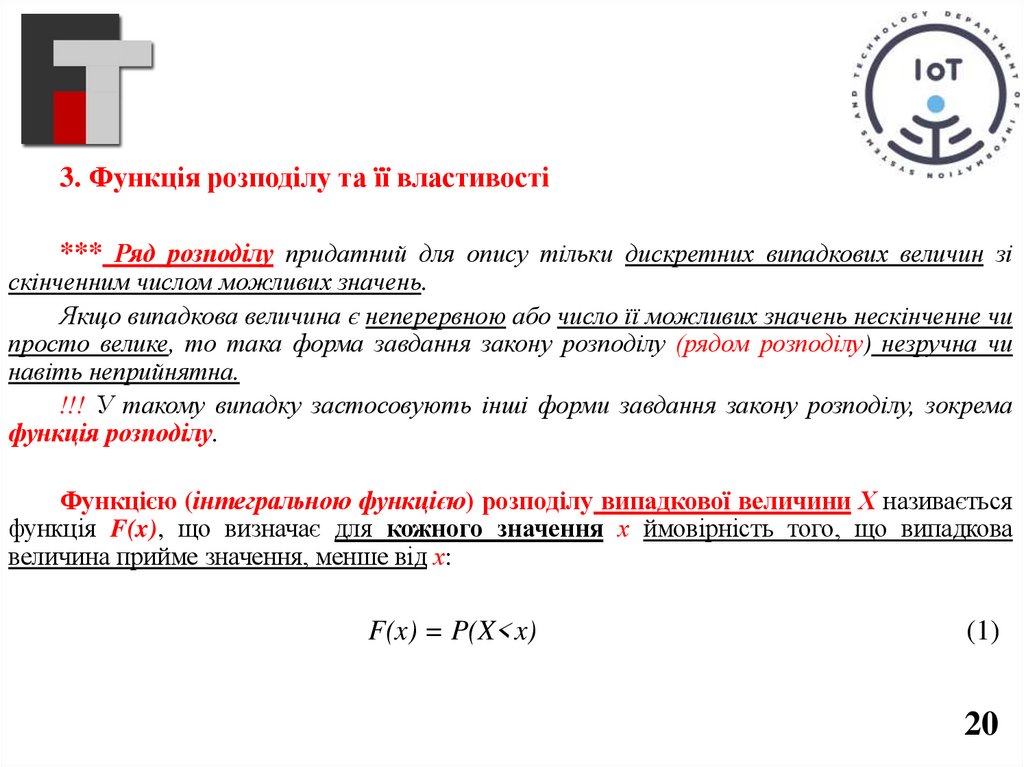 IoT

DEPARTMENT OF INFORMATION SYSTEMS AND TECHNOLOGY

3. Функція розподілу та її властивості

*** Ряд розподілу придатний для опису тільки дискретних випадкових величин зі скінченним числом можливих значень.

Якщо випадкова величина є неперервною або число її можливих значень нескінченне чи просто велике, то така форма завдання закону розподілу (рядом розподілу) незручна чи навіть неприйнятна.

!!! У такому випадку застосовують інші форми завдання закону розподілу, зокрема функція розподілу.

Функцією (інтегральною функцією) розподілу випадкової величини X називається функція F(x), що визначає для кожного значення x ймовірність того, що випадкова величина прийме значення, менше від x:

$F(x) = P(X<x)$ (1)

20